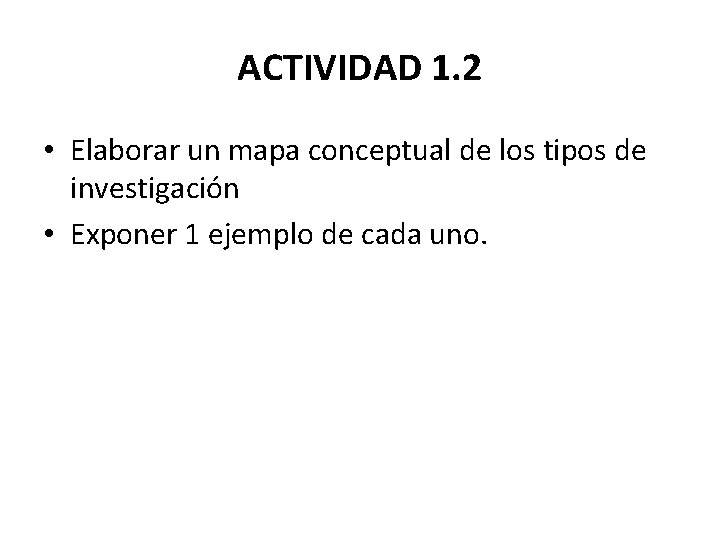 ACTIVIDAD 1.2

• Elaborar un mapa conceptual de los tipos de investigación
• Exponer 1 ejemplo de cada uno.